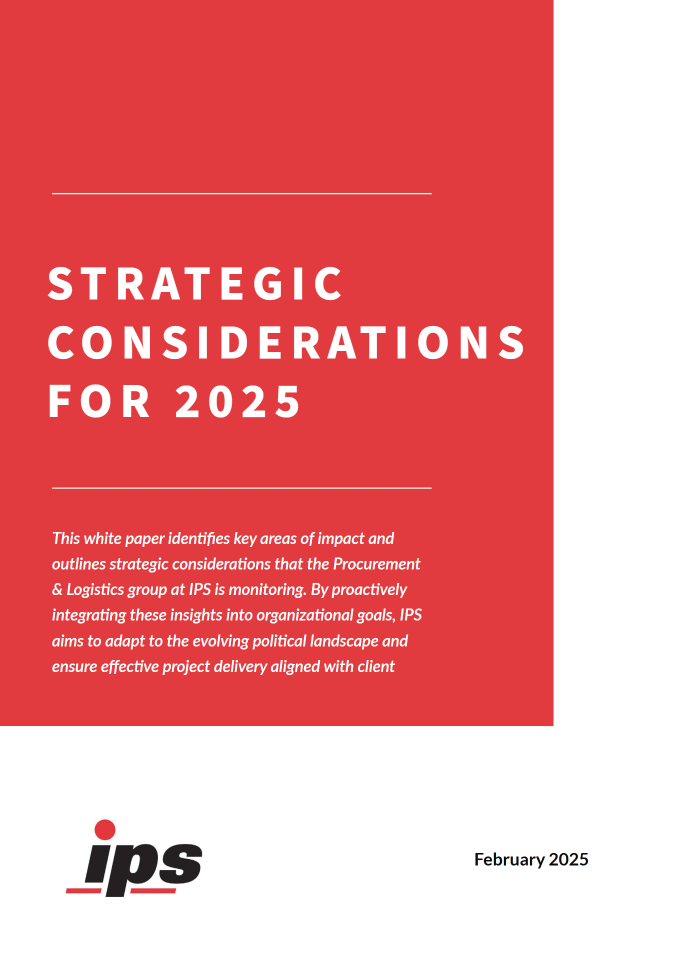 STRATEGIC CONSIDERATIONS FOR 2025

This white paper identifies key areas of impact and outlines strategic considerations that the Procurement & Logistics group at IPS is monitoring. By proactively integrating these insights into organizational goals, IPS aims to adapt to the evolving political landscape and ensure effective project delivery aligned with client

ips

February 2025